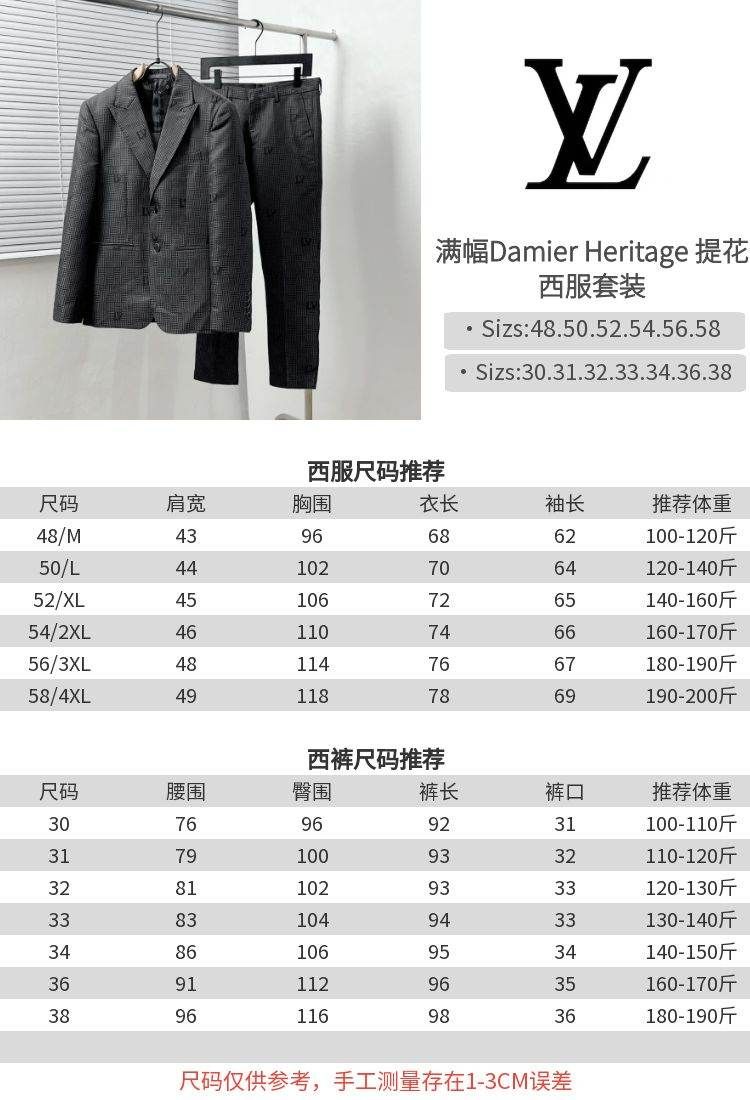 LV

满幅Damier Heritage 提花西服套装

• Sizs:48.50.52.54.56.58

• Sizs:30.31.32.33.34.36.38

西服尺码推荐

| 尺码 | 肩宽 | 胸围 | 衣长 | 袖长 | 推荐体重 |
|---|---|---|---|---|---|
| 48/M | 43 | 96 | 68 | 62 | 100-120斤 |
| 50/L | 44 | 102 | 70 | 64 | 120-140斤 |
| 52/XL | 45 | 106 | 72 | 65 | 140-160斤 |
| 54/2XL | 46 | 110 | 74 | 66 | 160-170斤 |
| 56/3XL | 48 | 114 | 76 | 67 | 180-190斤 |
| 58/4XL | 49 | 118 | 78 | 69 | 190-200斤 |

西裤尺码推荐

| 尺码 | 腰围 | 臀围 | 裤长 | 裤口 | 推荐体重 |
|---|---|---|---|---|---|
| 30 | 76 | 96 | 92 | 31 | 100-110斤 |
| 31 | 79 | 100 | 93 | 32 | 110-120斤 |
| 32 | 81 | 102 | 93 | 33 | 120-130斤 |
| 33 | 83 | 104 | 94 | 33 | 130-140斤 |
| 34 | 86 | 106 | 95 | 34 | 140-150斤 |
| 36 | 91 | 112 | 96 | 35 | 160-170斤 |
| 38 | 96 | 116 | 98 | 36 | 180-190斤 |

尺码仅供参考，手工测量存在1-3CM误差